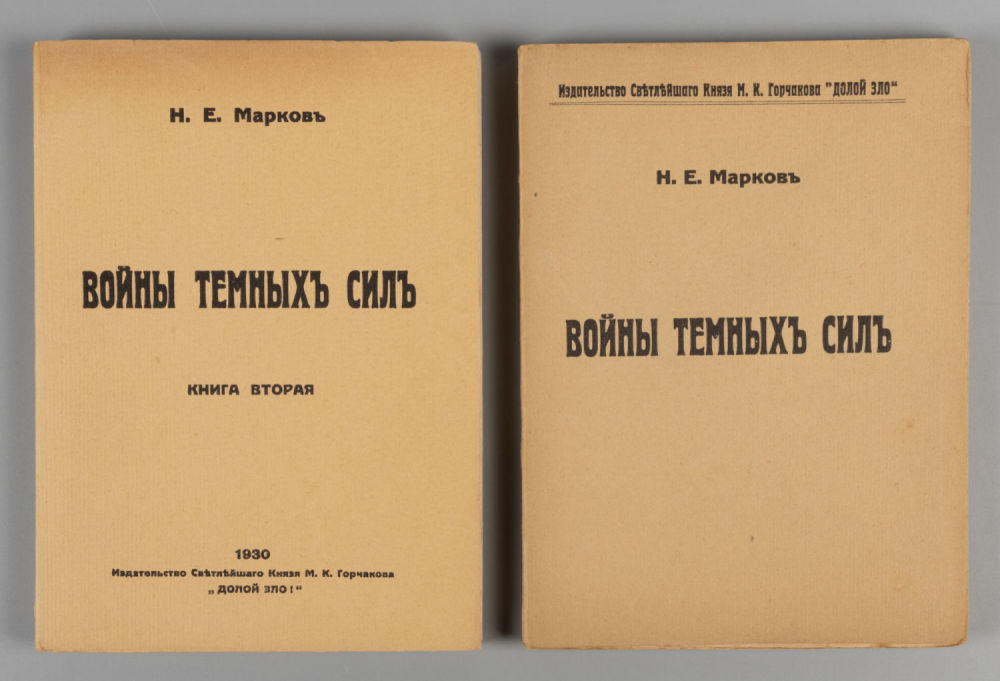 Н. Е. Марковъ

ВОЙНЫ ТЕМНЫХЪ СИЛЪ

КНИГА ВТОРАЯ

1930
Издательство Свѣтлѣйшаго Князя М. К. Горчакова
„ДОЛОЙ ЗЛО!“

Издательство Свѣтлѣйшаго Князя М. К. Горчакова "ДОЛОЙ ЗЛО"

Н. Е. Марковъ

ВОЙНЫ ТЕМНЫХЪ СИЛЪ